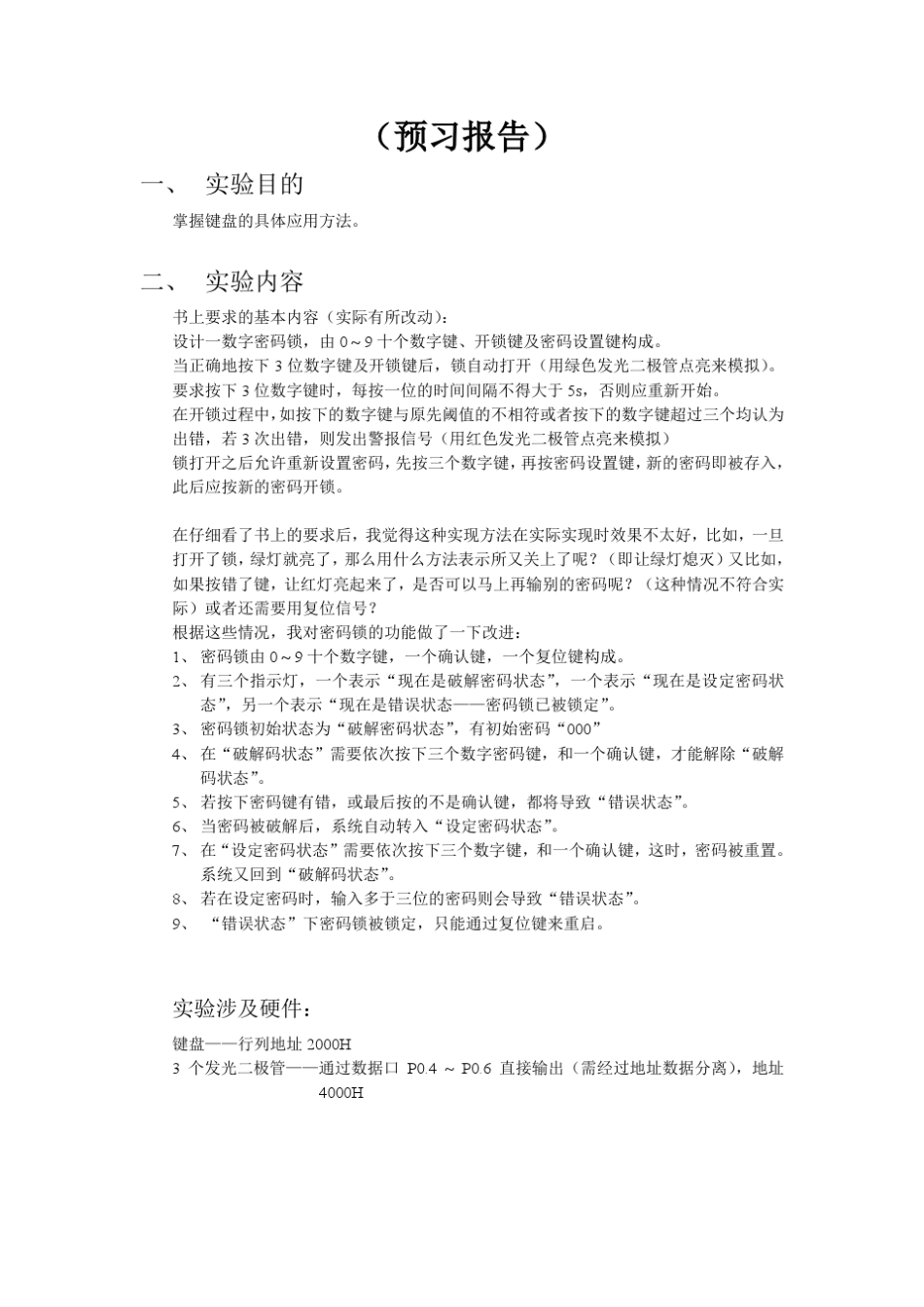 （预习报告）

一、 实验目的

掌握键盘的具体应用方法。

二、 实验内容

书上要求的基本内容（实际有所改动）：
设计一数字密码锁，由 0～9 十个数字键、开锁键及密码设置键构成。
当正确地按下 3 位数字键及开锁键后，锁自动打开（用绿色发光二极管点亮来模拟）。
要求按下 3 位数字键时，每按一位的时间间隔不得大于 5s，否则应重新开始。
在开锁过程中，如按下的数字键与原先阈值的不相符或者按下的数字键超过三个均认为出错，若 3 次出错，则发出警报信号（用红色发光二极管点亮来模拟）
锁打开之后允许重新设置密码，先按三个数字键，再按密码设置键，新的密码即被存入，此后应按新的密码开锁。

在仔细看了书上的要求后，我觉得这种实现方法在实际实现时效果不太好，比如，一旦打开了锁，绿灯就亮了，那么用什么方法表示所又关上了呢？（即让绿灯熄灭）又比如，如果按错了键，让红灯亮起来了，是否可以马上再输别的密码呢？（这种情况不符合实际）或者还需要用复位信号？
根据这些情况，我对密码锁的功能做了一下改进：
1、 密码锁由 0～9 十个数字键，一个确认键，一个复位键构成。
2、 有三个指示灯，一个表示“现在是破解密码状态”，一个表示“现在是设定密码状态”，另一个表示“现在是错误状态——密码锁已被锁定”。
3、 密码锁初始状态为“破解密码状态”，有初始密码“000”
4、 在“破解码状态”需要依次按下三个数字密码键，和一个确认键，才能解除“破解码状态”。
5、 若按下密码键有错，或最后按的不是确认键，都将导致“错误状态”。
6、 当密码被破解后，系统自动转入“设定密码状态”。
7、 在“设定密码状态”需要依次按下三个数字键，和一个确认键，这时，密码被重置。系统又回到“破解码状态”。
8、 若在设定密码时，输入多于三位的密码则会导致“错误状态”。
9、 “错误状态”下密码锁被锁定，只能通过复位键来重启。

实验涉及硬件：
键盘——行列地址 2000H
3 个发光二极管——通过数据口 P0.4 ～ P0.6 直接输出（需经过地址数据分离），地址 4000H